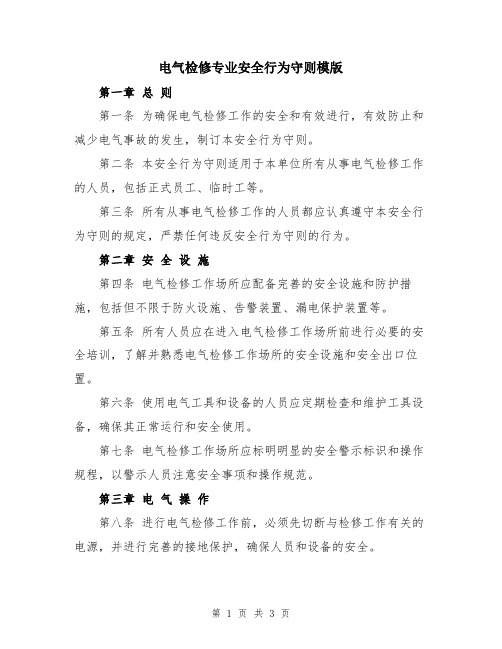 电气检修专业安全行为守则模版

第一章 总 则

第一条 为确保电气检修工作的安全和有效进行，有效防止和减少电气事故的发生，制订本安全行为守则。

第二条 本安全行为守则适用于本单位所有从事电气检修工作的人员，包括正式员工、临时工等。

第三条 所有从事电气检修工作的人员都应认真遵守本安全行为守则的规定，严禁任何违反安全行为守则的行为。

第二章 安 全 设 施

第四条 电气检修工作场所应配备完善的安全设施和防护措施，包括但不限于防火设施、告警装置、漏电保护装置等。

第五条 所有人员应在进入电气检修工作场所前进行必要的安全培训，了解并熟悉电气检修工作场所的安全设施和安全出口位置。

第六条 使用电气工具和设备的人员应定期检查和维护工具设备，确保其正常运行和安全使用。

第七条 电气检修工作场所应标明明显的安全警示标识和操作规程，以警示人员注意安全事项和操作规范。

第三章 电 气 操 作

第八条 进行电气检修工作前，必须先切断与检修工作有关的电源，并进行完善的接地保护，确保人员和设备的安全。

第 1 页 共 3 页